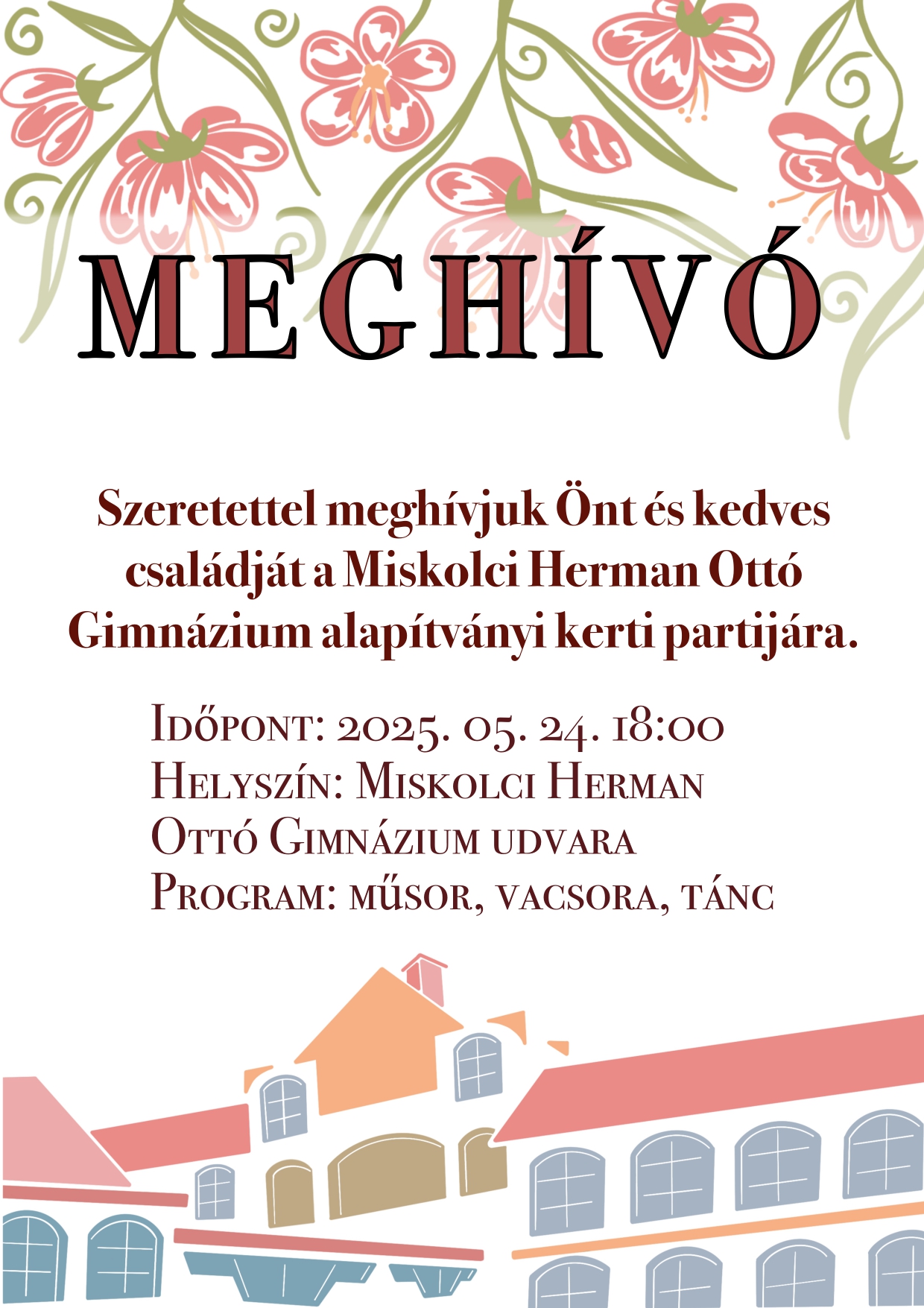 MEGHÍVÓ

Szeretettel meghívjuk Önt és kedves családját a Miskolci Herman Ottó Gimnázium alapítványi kerti partijára.

Időpont: 2025. 05. 24. 18:00
Helyszín: Miskolci Herman Ottó Gimnázium udvara
Program: műsor, vacsora, tánc